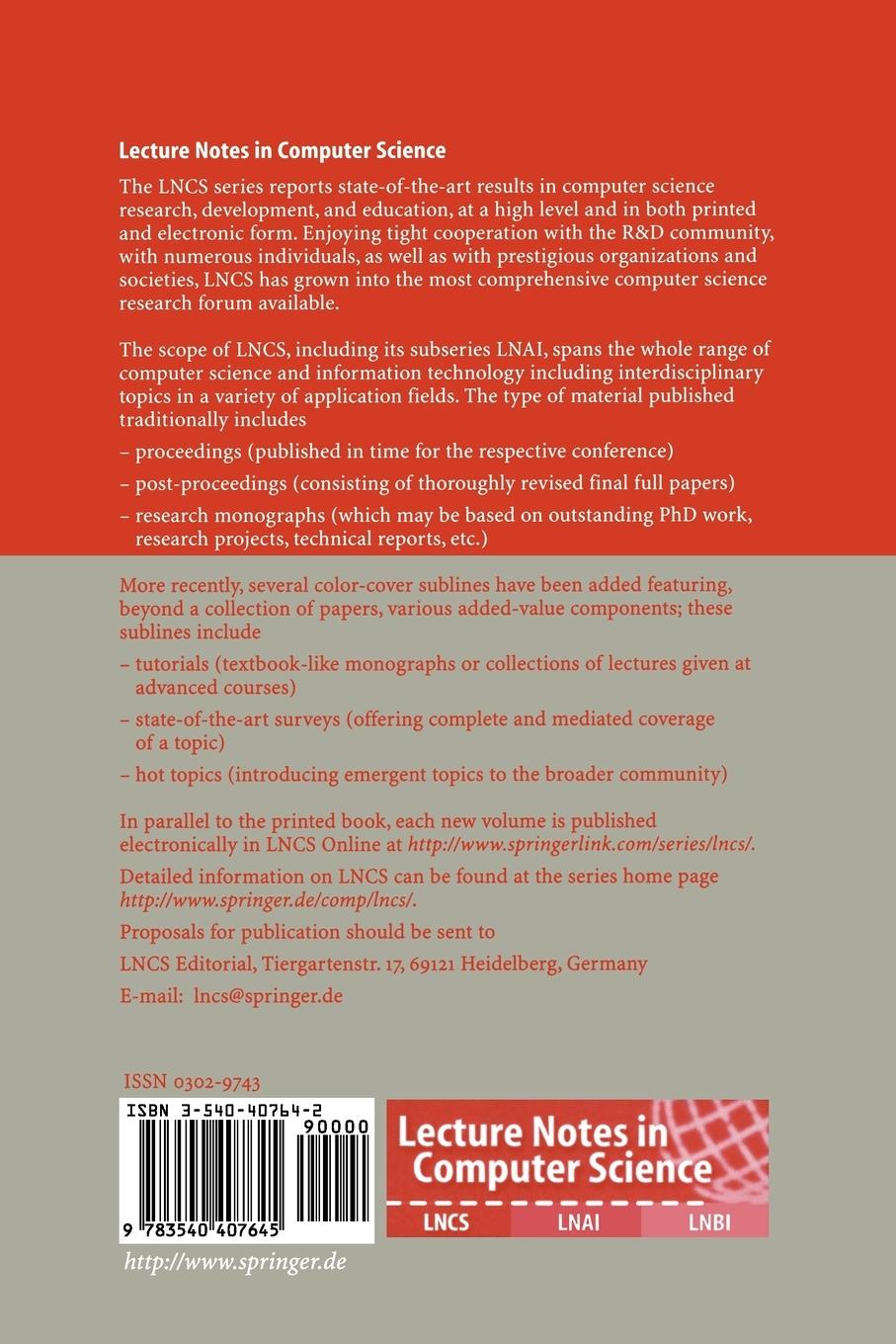 Lecture Notes in Computer Science

The LNCS series reports state-of-the-art results in computer science research, development, and education, at a high level and in both printed and electronic form. Enjoying tight cooperation with the R&D community, with numerous individuals, as well as with prestigious organizations and societies, LNCS has grown into the most comprehensive computer science research forum available.

The scope of LNCS, including its subseries LNAI, spans the whole range of computer science and information technology including interdisciplinary topics in a variety of application fields. The type of material published traditionally includes

– proceedings (published in time for the respective conference)

– post-proceedings (consisting of thoroughly revised final full papers)

– research monographs (which may be based on outstanding PhD work, research projects, technical reports, etc.)

More recently, several color-cover sublines have been added featuring, beyond a collection of papers, various added-value components; these sublines include

– tutorials (textbook-like monographs or collections of lectures given at advanced courses)

– state-of-the-art surveys (offering complete and mediated coverage of a topic)

– hot topics (introducing emergent topics to the broader community)

In parallel to the printed book, each new volume is published electronically in LNCS Online at http://www.springerlink.com/series/lncs/.

Detailed information on LNCS can be found at the series home page http://www.springer.de/comp/lncs/.

Proposals for publication should be sent to

LNCS Editorial, Tiergartenstr. 17, 69121 Heidelberg, Germany

E-mail: lncs@springer.de

ISSN 0302-9743

ISBN 3-540-40764-2

90000

9 783540 407645

Lecture Notes in Computer Science

LNCS LNAI LNBI

http://www.springer.de